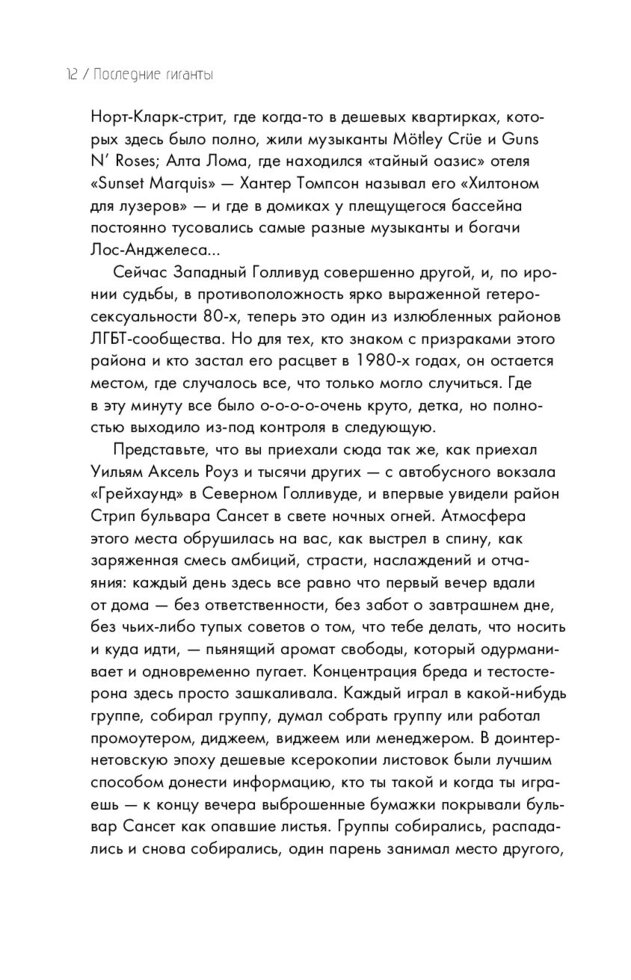 12 / Последние гиганты

Норт-Кларк-стрит, где когда-то в дешевых квартирках, которых здесь было полно, жили музыканты Mötley Crüe и Guns N' Roses; Алта Лома, где находился «тайный оазис» отеля «Sunset Marquis» — Хантер Томпсон называл его «Хилтоном для лузеров» — и где в домиках у плещущегося бассейна постоянно тусовались самые разные музыканты и богачи Лос-Анджелеса...

Сейчас Западный Голливуд совершенно другой, и, по иронии судьбы, в противоположность ярко выраженной гетеросексуальности 80-х, теперь это один из излюбленных районов ЛГБТ-сообщества. Но для тех, кто знаком с призраками этого района и кто застал его расцвет в 1980-х годах, он остается местом, где случалось все, что только могло случиться. Где в эту минуту все было о-о-о-очень круто, детка, но полностью выходило из-под контроля в следующую.

Представьте, что вы приехали сюда так же, как приехал Уильям Аксель Роуз и тысячи других — с автобусного вокзала «Грейхаунд» в Северном Голливуде, и впервые увидели район Стрип бульвара Сансет в свете ночных огней. Атмосфера этого места обрушилась на вас, как выстрел в спину, как заряженная смесь амбиций, страсти, наслаждений и отчаяния: каждый день здесь все равно что первый вечер вдали от дома — без ответственности, без забот о завтрашнем дне, без чьих-либо тупых советов о том, что тебе делать, что носить и куда идти, — пьянящий аромат свободы, который одурманивает и одновременно пугает. Концентрация бреда и тестостерона здесь просто зашкаливала. Каждый играл в какой-нибудь группе, собирал группу, думал собрать группу или работал промоутером, диджеем, виджеем или менеджером. В доинтернетовскую эпоху дешевые ксерокопии листовок были лучшим способом донести информацию, кто ты такой и когда ты играешь — к концу вечера выброшенные бумажки покрывали бульвар Сансет как опавшие листья. Группы собирались, распадались и снова собирались, один парень занимал место другого,